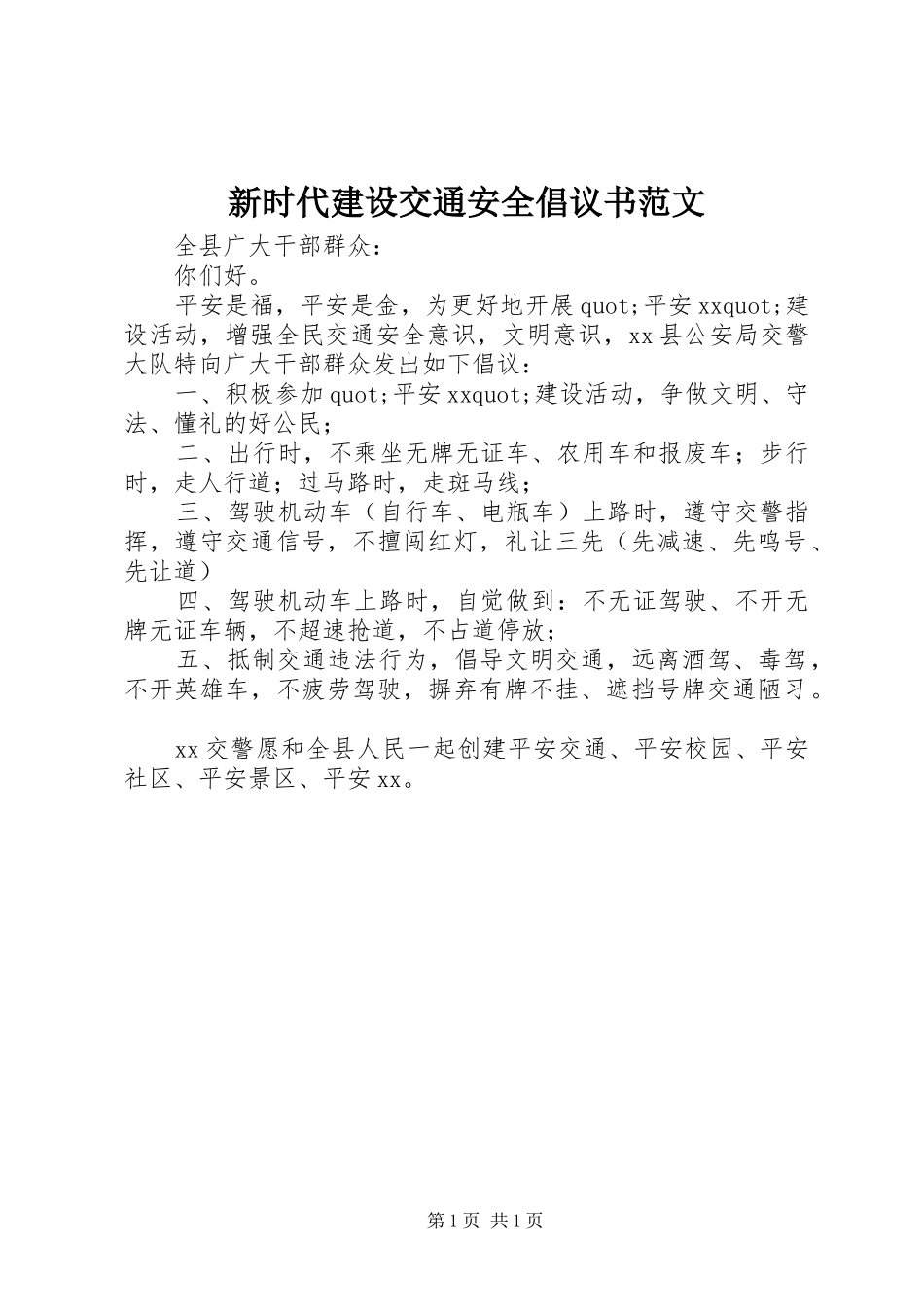 新时代建设交通安全倡议书范文

全县广大干部群众：

你们好。

平安是福，平安是金，为更好地开展quot;平安xxquot;建设活动，增强全民交通安全意识，文明意识，xx县公安局交警大队特向广大干部群众发出如下倡议：

一、积极参加quot;平安xxquot;建设活动，争做文明、守法、懂礼的好公民；

二、出行时，不乘坐无牌无证车、农用车和报废车；步行时，走人行道；过马路时，走斑马线；

三、驾驶机动车（自行车、电瓶车）上路时，遵守交警指挥，遵守交通信号，不擅闯红灯，礼让三先（先减速、先鸣号、先让道）

四、驾驶机动车上路时，自觉做到：不无证驾驶、不开无牌无证车辆，不超速抢道，不占道停放；

五、抵制交通违法行为，倡导文明交通，远离酒驾、毒驾，不开英雄车，不疲劳驾驶，摒弃有牌不挂、遮挡号牌交通陋习。

xx交警愿和全县人民一起创建平安交通、平安校园、平安社区、平安景区、平安xx。

第1页 共1页